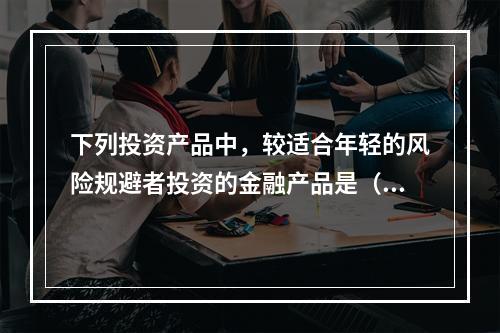 下列投资产品中，较适合年轻的风险规避者投资的金融产品是（...